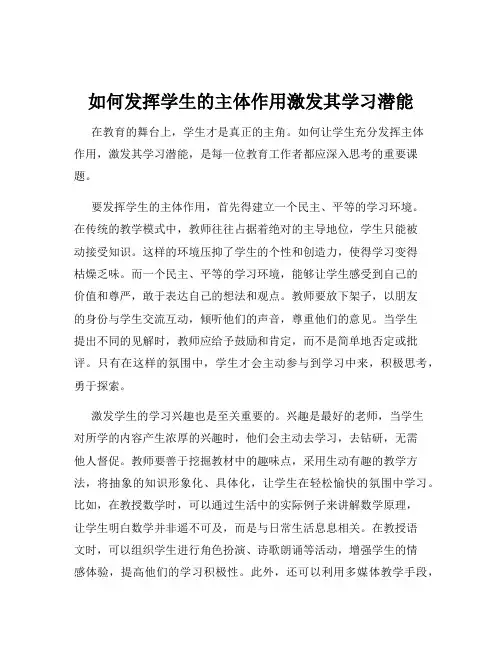 如何发挥学生的主体作用激发其学习潜能

在教育的舞台上，学生才是真正的主角。如何让学生充分发挥主体作用，激发其学习潜能，是每一位教育工作者都应深入思考的重要课题。

要发挥学生的主体作用，首先得建立一个民主、平等的学习环境。在传统的教学模式中，教师往往占据着绝对的主导地位，学生只能被动接受知识。这样的环境压抑了学生的个性和创造力，使得学习变得枯燥乏味。而一个民主、平等的学习环境，能够让学生感受到自己的价值和尊严，敢于表达自己的想法和观点。教师要放下架子，以朋友的身份与学生交流互动，倾听他们的声音，尊重他们的意见。当学生提出不同的见解时，教师应给予鼓励和肯定，而不是简单地否定或批评。只有在这样的氛围中，学生才会主动参与到学习中来，积极思考，勇于探索。

激发学生的学习兴趣也是至关重要的。兴趣是最好的老师，当学生对所学的内容产生浓厚的兴趣时，他们会主动去学习，去钻研，无需他人督促。教师要善于挖掘教材中的趣味点，采用生动有趣的教学方法，将抽象的知识形象化、具体化，让学生在轻松愉快的氛围中学习。比如，在教授数学时，可以通过生活中的实际例子来讲解数学原理，让学生明白数学并非遥不可及，而是与日常生活息息相关。在教授语文时，可以组织学生进行角色扮演、诗歌朗诵等活动，增强学生的情感体验，提高他们的学习积极性。此外，还可以利用多媒体教学手段，